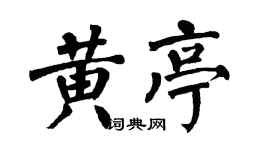 黄亭

词典网